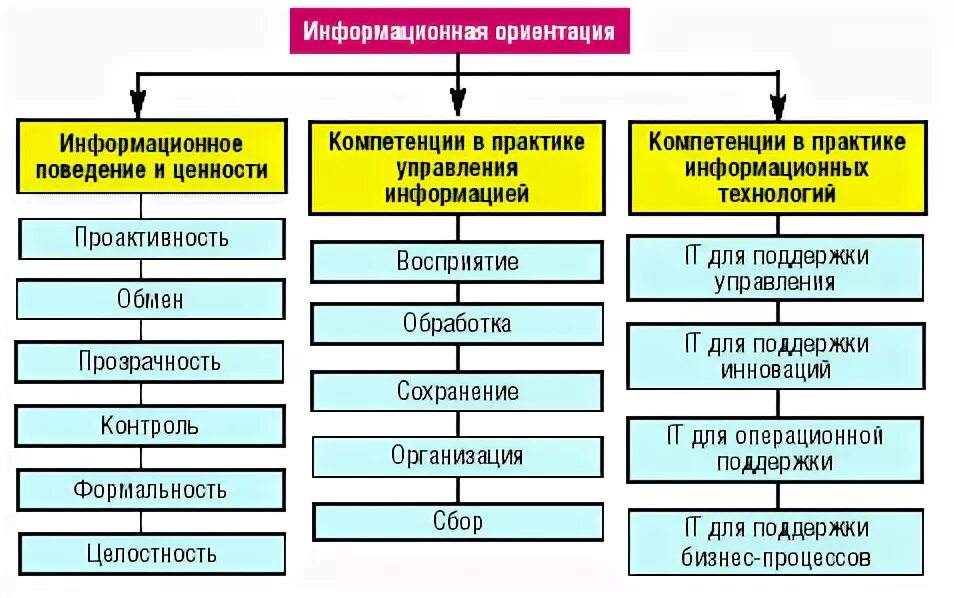 Информационная ориентация

Информационное поведение и ценности

Проактивность

Обмен

Прозрачность

Контроль

Формальность

Целостность

Компетенции в практике управления информацией

Восприятие

Обработка

Сохранение

Организация

Сбор

Компетенции в практике информационных технологий

IT для поддержки управления

IT для поддержки инноваций

IT для операционной поддержки

IT для поддержки бизнес-процессов